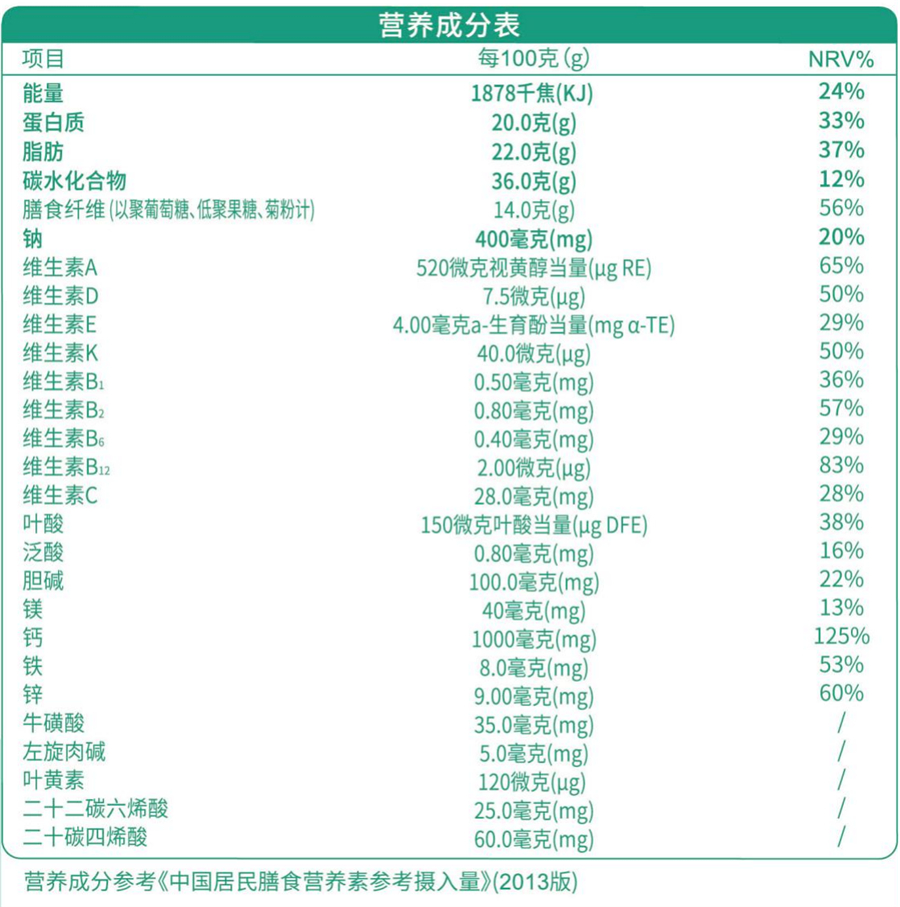 营养成分表

| 项目 | 每100克 (g) | NRV% |
|---|---|---|
| 能量 | 1878千焦(KJ) | 24% |
| 蛋白质 | 20.0克(g) | 33% |
| 脂肪 | 22.0克(g) | 37% |
| 碳水化合物 | 36.0克(g) | 12% |
| 膳食纤维 (以聚葡萄糖、低聚果糖、菊粉计) | 14.0克(g) | 56% |
| 钠 | 400毫克(mg) | 20% |
| 维生素A | 520微克视黄醇当量(μg RE) | 65% |
| 维生素D | 7.5微克(μg) | 50% |
| 维生素E | 4.00毫克a-生育酚当量(mg α-TE) | 29% |
| 维生素K | 40.0微克(μg) | 50% |
| 维生素$B_1$ | 0.50毫克(mg) | 36% |
| 维生素$B_2$ | 0.80毫克(mg) | 57% |
| 维生素$B_6$ | 0.40毫克(mg) | 29% |
| 维生素$B_{12}$ | 2.00微克(μg) | 83% |
| 维生素C | 28.0毫克(mg) | 28% |
| 叶酸 | 150微克叶酸当量(μg DFE) | 38% |
| 泛酸 | 0.80毫克(mg) | 16% |
| 胆碱 | 100.0毫克(mg) | 22% |
| 镁 | 40毫克(mg) | 13% |
| 钙 | 1000毫克(mg) | 125% |
| 铁 | 8.0毫克(mg) | 53% |
| 锌 | 9.00毫克(mg) | 60% |
| 牛磺酸 | 35.0毫克(mg) | / |
| 左旋肉碱 | 5.0毫克(mg) | / |
| 叶黄素 | 120微克(μg) | / |
| 二十二碳六烯酸 | 25.0毫克(mg) | / |
| 二十碳四烯酸 | 60.0毫克(mg) | / |

营养成分参考《中国居民膳食营养素参考摄入量》(2013版)